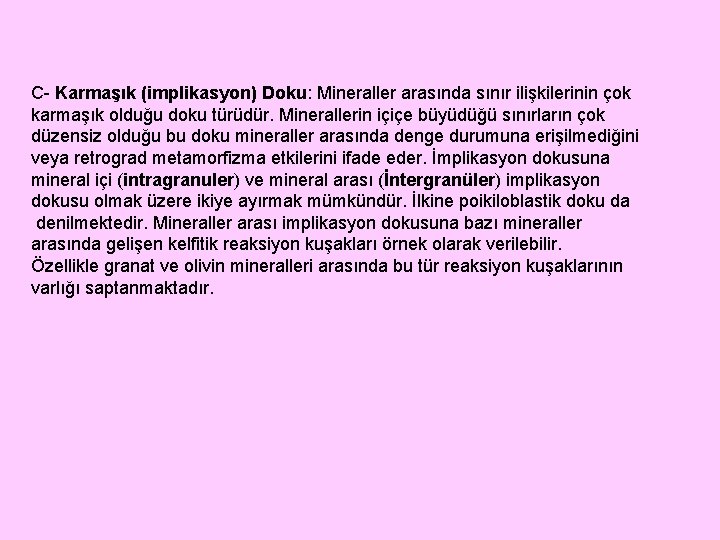 C- Karmaşık (implikasyon) Doku: Mineraller arasında sınır ilişkilerinin çok karmaşık olduğu doku türüdür. Minerallerin içiçe büyüdüğü sınırların çok düzensiz olduğu bu doku mineraller arasında denge durumuna erişilmediğini veya retrograd metamorfizma etkilerini ifade eder. İmplikasyon dokusuna mineral içi (intragranuler) ve mineral arası (İntergranüler) implikasyon dokusu olmak üzere ikiye ayırmak mümkündür. İlkine poikiloblastik doku da denilmektedir. Mineraller arası implikasyon dokusuna bazı mineraller arasında gelişen kelfitik reaksiyon kuşakları örnek olarak verilebilir. Özellikle granat ve olivin mineralleri arasında bu tür reaksiyon kuşaklarının varlığı saptanmaktadır.